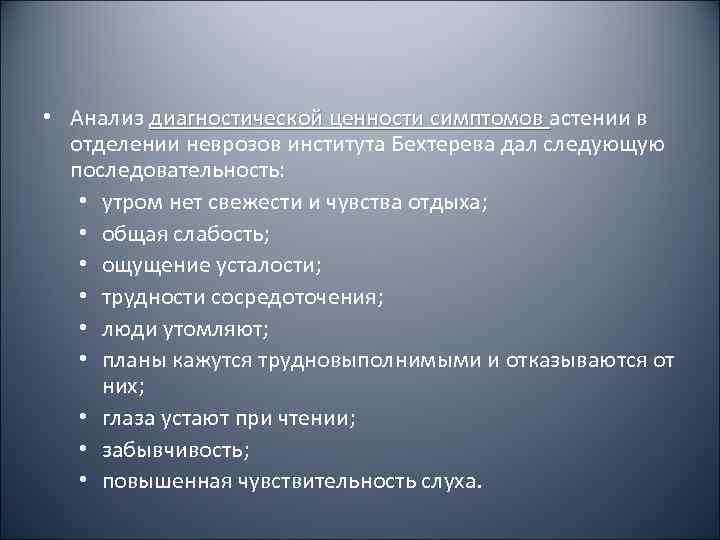 • Анализ диагностической ценности симптомов астении в отделении неврозов института Бехтерева дал следующую последовательность:

• утром нет свежести и чувства отдыха;
• общая слабость;
• ощущение усталости;
• трудности сосредоточения;
• люди утомляют;
• планы кажутся трудновыполнимыми и отказываются от них;
• глаза устают при чтении;
• забывчивость;
• повышенная чувствительность слуха.